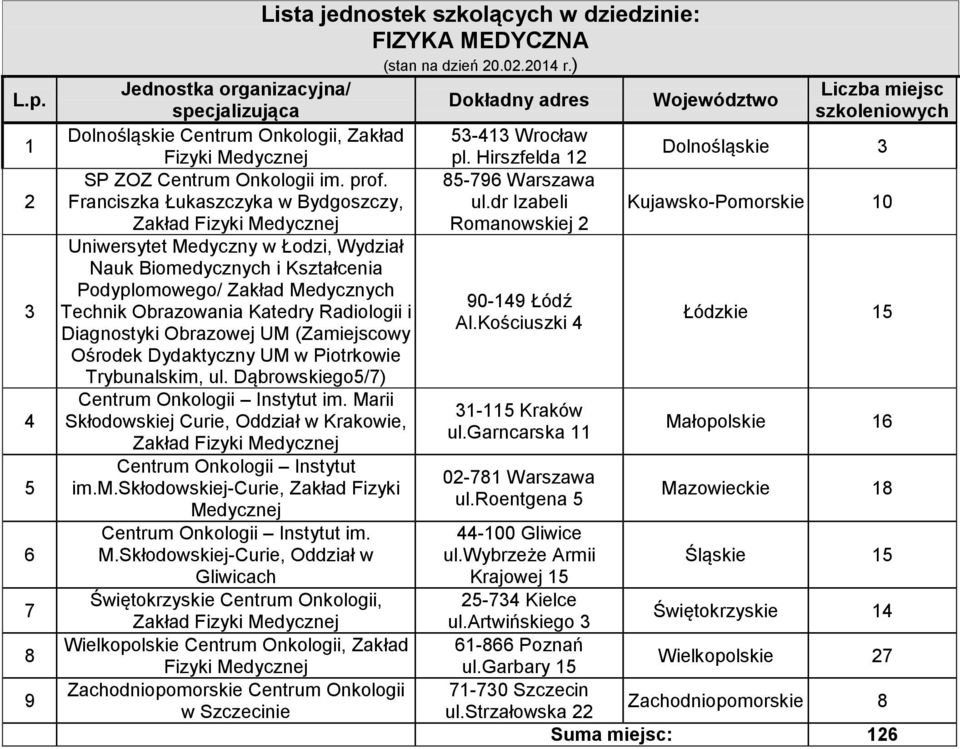 Lista jednostek szkolących w dziedzinie:
FIZYKA MEDYCZNA
(stan na dzień 20.02.2014 r.)

| L.p. | Jednostka organizacyjna/ specjalizująca | Dokładny adres | Województwo | Liczba miejsc szkoleniowych |
|---|---|---|---|---|
| 1 | Dolnośląskie Centrum Onkologii, Zakład Fizyki Medycznej | 53-413 Wrocław pl. Hirszfelda 12 | Dolnośląskie | 3 |
| 2 | SP ZOZ Centrum Onkologii im. prof. Franciszka Łukaszczyka w Bydgoszczy, Zakład Fizyki Medycznej | 85-796 Warszawa ul.dr Izabeli Romanowskiej 2 | Kujawsko-Pomorskie | 10 |
| 3 | Uniwersytet Medyczny w Łodzi, Wydział Nauk Biomedycznych i Kształcenia Podyplomowego/ Zakład Medycznych Technik Obrazowania Katedry Radiologii i Diagnostyki Obrazowej UM (Zamiejscowy Ośrodek Dydaktyczny UM w Piotrkowie Trybunalskim, ul. Dąbrowskiego5/7) | 90-149 Łódź Al.Kościuszki 4 | Łódzkie | 15 |
| 4 | Centrum Onkologii – Instytut im. Marii Skłodowskiej Curie, Oddział w Krakowie, Zakład Fizyki Medycznej | 31-115 Kraków ul.Garncarska 11 | Małopolskie | 16 |
| 5 | Centrum Onkologii – Instytut im.M.Skłodowskiej-Curie, Zakład Fizyki Medycznej | 02-781 Warszawa ul.Roentgena 5 | Mazowieckie | 18 |
| 6 | Centrum Onkologii – Instytut im. M.Skłodowskiej-Curie, Oddział w Gliwicach | 44-100 Gliwice ul.Wybrzeże Armii Krajowej 15 | Śląskie | 15 |
| 7 | Świętokrzyskie Centrum Onkologii, Zakład Fizyki Medycznej | 25-734 Kielce ul.Artwińskiego 3 | Świętokrzyskie | 14 |
| 8 | Wielkopolskie Centrum Onkologii, Zakład Fizyki Medycznej | 61-866 Poznań ul.Garbary 15 | Wielkopolskie | 27 |
| 9 | Zachodniopomorskie Centrum Onkologii w Szczecinie | 71-730 Szczecin ul.Strzałowska 22 | Zachodniopomorskie | 8 |
| | | Suma miejsc: | | 126 |